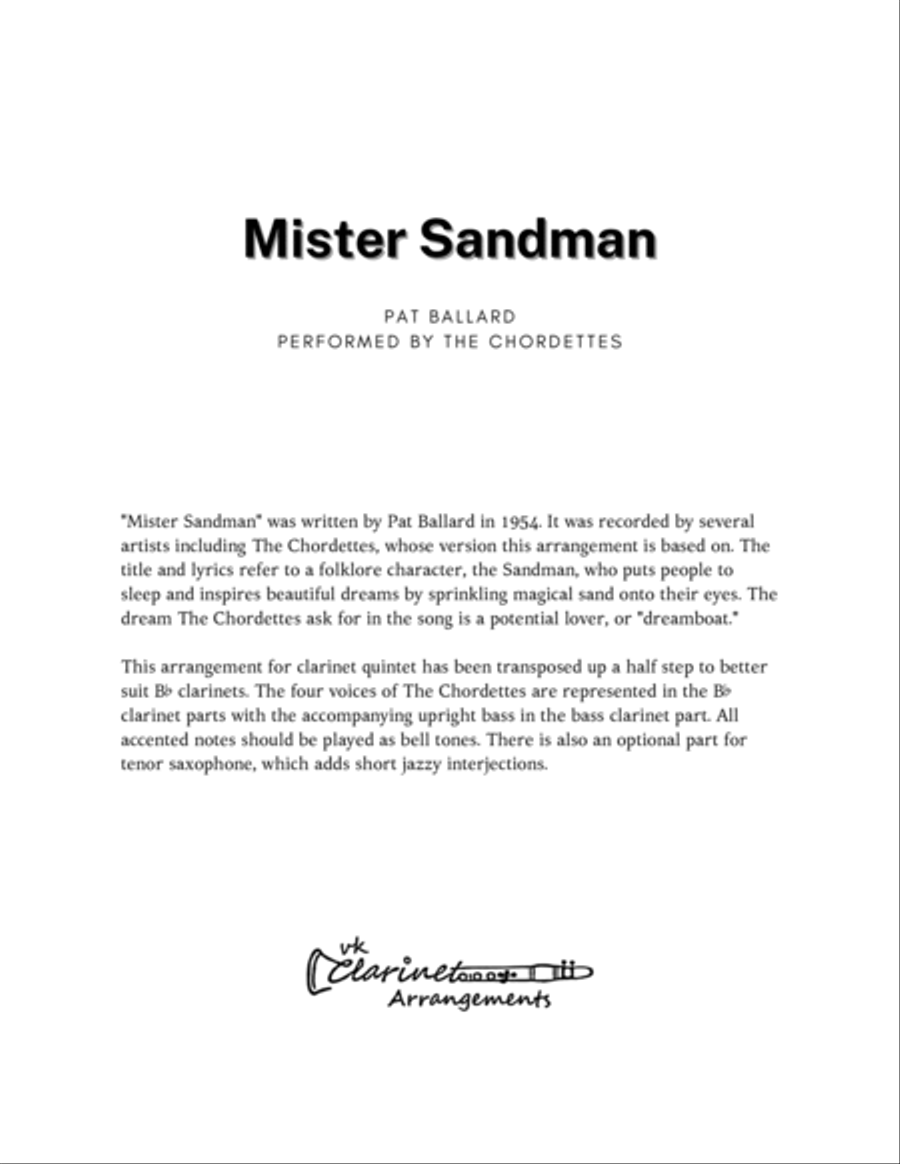 Mister Sandman

PAT BALLARD
PERFORMED BY THE CHORDETTES

"Mister Sandman" was written by Pat Ballard in 1954. It was recorded by several artists including The Chordettes, whose version this arrangement is based on. The title and lyrics refer to a folklore character, the Sandman, who puts people to sleep and inspires beautiful dreams by sprinkling magical sand onto their eyes. The dream The Chordettes ask for in the song is a potential lover, or "dreamboat."

This arrangement for clarinet quintet has been transposed up a half step to better suit B♭ clarinets. The four voices of The Chordettes are represented in the B♭ clarinet parts with the accompanying upright bass in the bass clarinet part. All accented notes should be played as bell tones. There is also an optional part for tenor saxophone, which adds short jazzy interjections.

vk Clarinet Arrangements